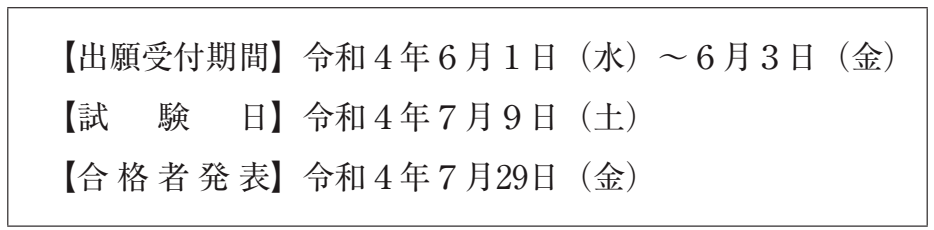 【出願受付期間】令和４年６月１日（水）～６月３日（金）

【試　験　日】令和４年７月９日（土）

【合格者発表】令和４年７月29日（金）